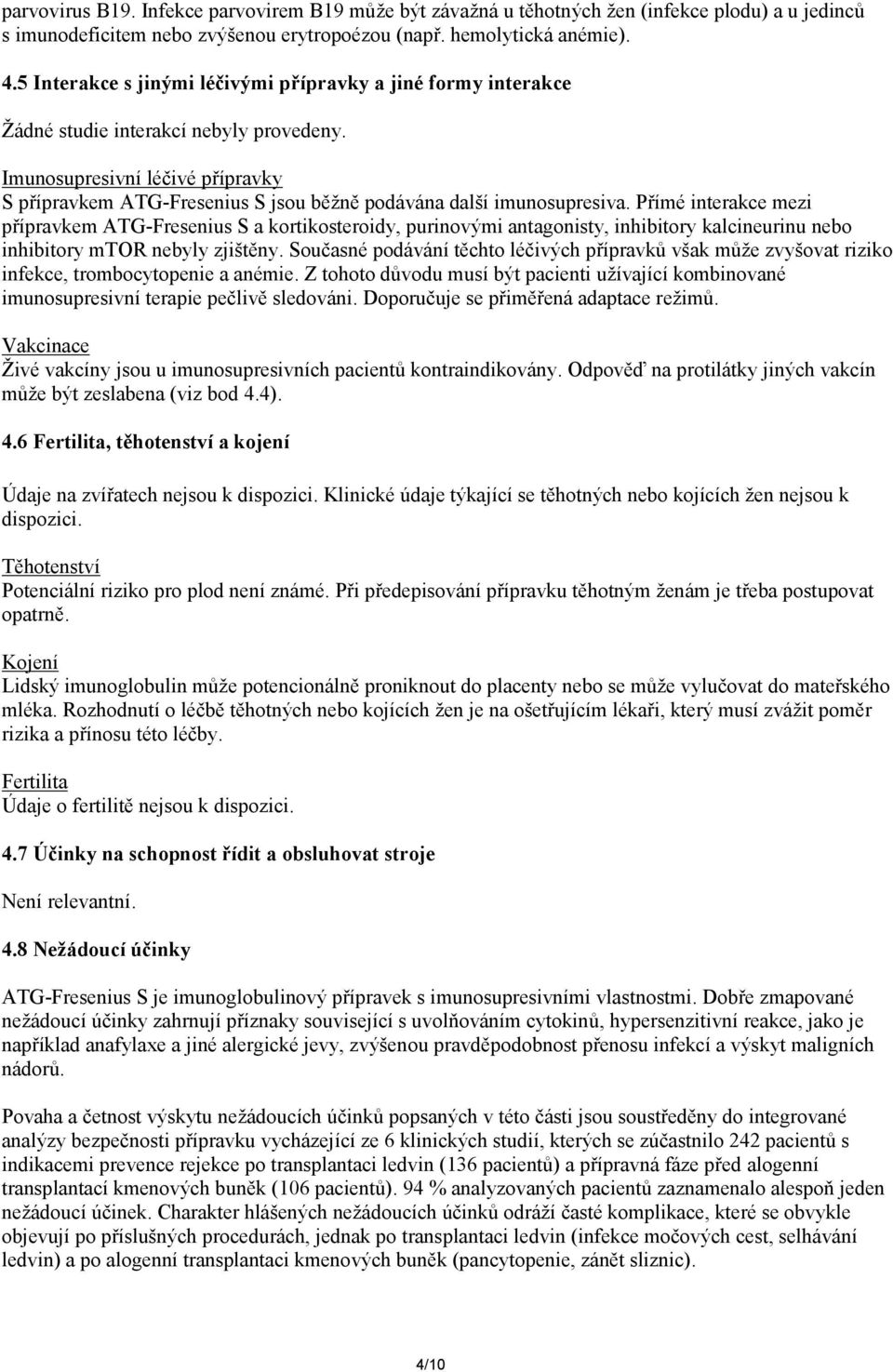 parvovirus B19. Infekce parvovirem B19 může být závažná u těhotných žen (infekce plodu) a u jedinců s imunodeficitem nebo zvýšenou erytropoézou (např. hemolytická anémie).

4.5 Interakce s jinými léčivými přípravky a jiné formy interakce

Žádné studie interakcí nebyly provedeny.

Imunosupresivní léčivé přípravky
S přípravkem ATG-Fresenius S jsou běžně podávána další imunosupresiva. Přímé interakce mezi přípravkem ATG-Fresenius S a kortikosteroidy, purinovými antagonisty, inhibitory kalcineurinu nebo inhibitory mTOR nebyly zjištěny. Současné podávání těchto léčivých přípravků však může zvyšovat riziko infekce, trombocytopenie a anémie. Z tohoto důvodu musí být pacienti užívající kombinované imunosupresivní terapie pečlivě sledováni. Doporučuje se přiměřená adaptace režimů.

Vakcinace
Živé vakcíny jsou u imunosupresivních pacientů kontraindikovány. Odpověď na protilátky jiných vakcín může být zeslabena (viz bod 4.4).

4.6 Fertilita, těhotenství a kojení

Údaje na zvířatech nejsou k dispozici. Klinické údaje týkající se těhotných nebo kojících žen nejsou k dispozici.

Těhotenství
Potenciální riziko pro plod není známé. Při předepisování přípravku těhotným ženám je třeba postupovat opatrně.

Kojení
Lidský imunoglobulin může potencionálně proniknout do placenty nebo se může vylučovat do mateřského mléka. Rozhodnutí o léčbě těhotných nebo kojících žen je na ošetřujícím lékaři, který musí zvážit poměr rizika a přínosu této léčby.

Fertilita
Údaje o fertilitě nejsou k dispozici.

4.7 Účinky na schopnost řídit a obsluhovat stroje

Není relevantní.

4.8 Nežádoucí účinky

ATG-Fresenius S je imunoglobulinový přípravek s imunosupresivními vlastnostmi. Dobře zmapované nežádoucí účinky zahrnují příznaky související s uvolňováním cytokinů, hypersenzitivní reakce, jako je například anafylaxe a jiné alergické jevy, zvýšenou pravděpodobnost přenosu infekcí a výskyt maligních nádorů.

Povaha a četnost výskytu nežádoucích účinků popsaných v této části jsou soustředěny do integrované analýzy bezpečnosti přípravku vycházející ze 6 klinických studií, kterých se zúčastnilo 242 pacientů s indikacemi prevence rejekce po transplantaci ledvin (136 pacientů) a přípravná fáze před alogenní transplantací kmenových buněk (106 pacientů). 94 % analyzovaných pacientů zaznamenalo alespoň jeden nežádoucí účinek. Charakter hlášených nežádoucích účinků odráží časté komplikace, které se obvykle objevují po příslušných procedurách, jednak po transplantaci ledvin (infekce močových cest, selhávání ledvin) a po alogenní transplantaci kmenových buněk (pancytopenie, zánět sliznic).

4/10